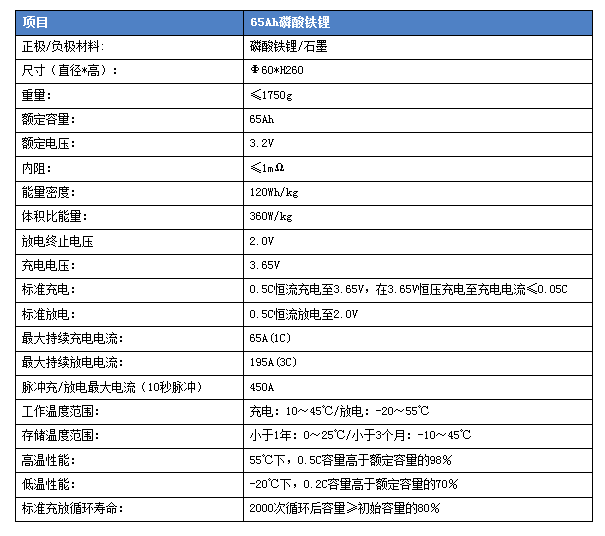 | 项目 | 65Ah磷酸铁锂 |
|---|---|
| 正极/负极材料: | 磷酸铁锂/石墨 |
| 尺寸（直径*高）: | Φ60*H260 |
| 重量: | ≤1750g |
| 额定容量: | 65Ah |
| 额定电压: | 3.2V |
| 内阻: | ≤1mΩ |
| 能量密度: | 120Wh/kg |
| 体积比能量: | 360W/kg |
| 放电终止电压 | 2.0V |
| 充电电压: | 3.65V |
| 标准充电: | 0.5C恒流充电至3.65V，在3.65V恒压充电至充电电流≤0.05C |
| 标准放电: | 0.5C恒流放电至2.0V |
| 最大持续充电电流: | 65A(1C) |
| 最大持续放电电流: | 195A(3C) |
| 脉冲充/放电最大电流（10秒脉冲） | 450A |
| 工作温度范围: | 充电：10～45℃/放电：-20～55℃ |
| 存储温度范围: | 小于1年：0～25℃/小于3个月：-10～45℃ |
| 高温性能: | 55℃下，0.5C容量高于额定容量的98% |
| 低温性能: | -20℃下，0.2C容量高于额定容量的70% |
| 标准充放循环寿命: | 2000次循环后容量≥初始容量的80% |